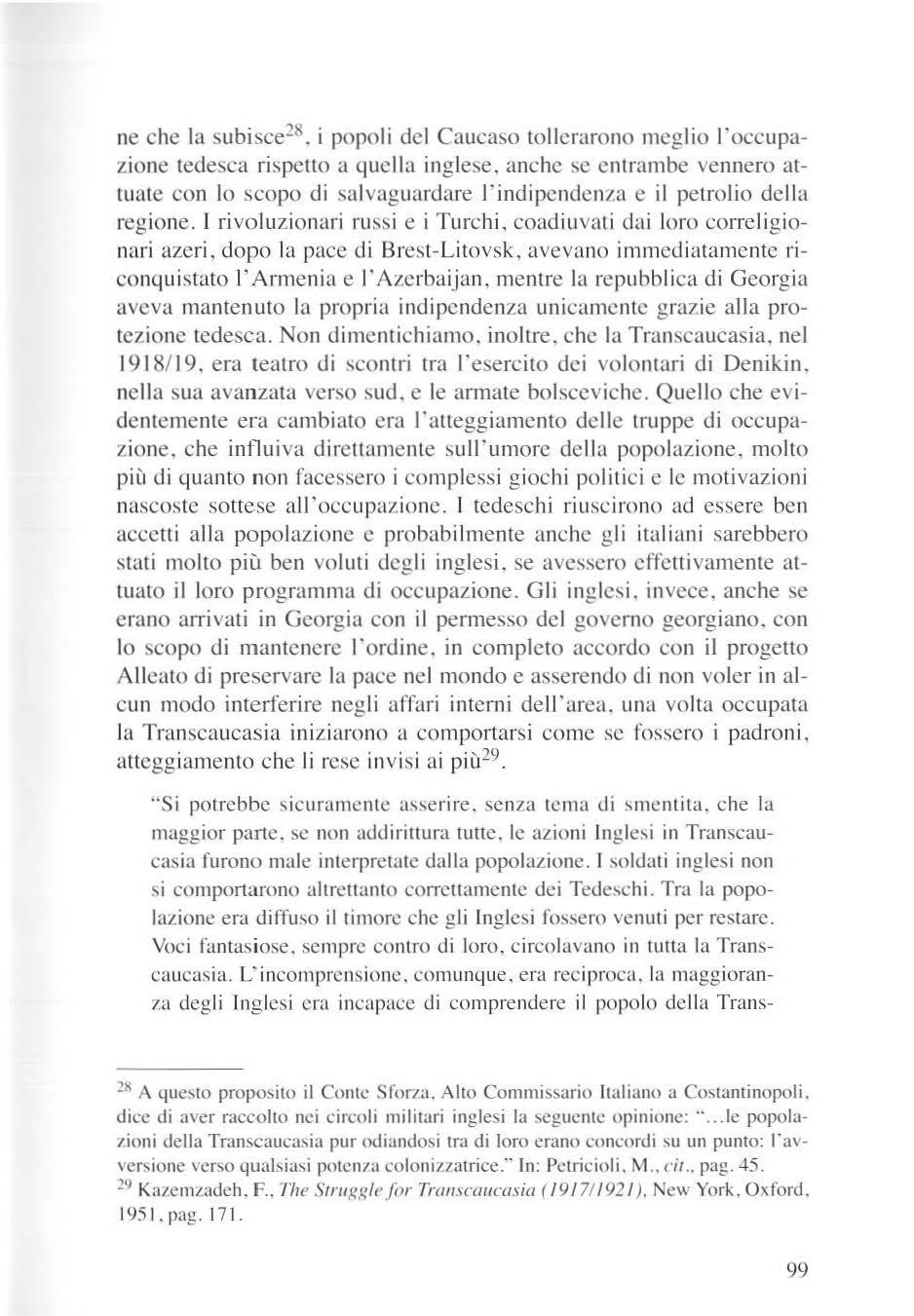 ne che la subisce$^{28}$, i popoli del Caucaso tollerarono meglio l'occupazione tedesca rispetto a quella inglese, anche se entrambe vennero attuate con lo scopo di salvaguardare l'indipendenza e il petrolio della regione. I rivoluzionari russi e i Turchi, coadiuvati dai loro correligionari azeri, dopo la pace di Brest-Litovsk, avevano immediatamente riconquistato l'Armenia e l'Azerbaijan, mentre la repubblica di Georgia aveva mantenuto la propria indipendenza unicamente grazie alla protezione tedesca. Non dimentichiamo, inoltre, che la Transcaucasia, nel 1918/19, era teatro di scontri tra l'esercito dei volontari di Denikin, nella sua avanzata verso sud, e le armate bolsceviche. Quello che evidentemente era cambiato era l'atteggiamento delle truppe di occupazione, che influiva direttamente sull'umore della popolazione, molto più di quanto non facessero i complessi giochi politici e le motivazioni nascoste sottese all'occupazione. I tedeschi riuscirono ad essere ben accetti alla popolazione e probabilmente anche gli italiani sarebbero stati molto più ben voluti degli inglesi, se avessero effettivamente attuato il loro programma di occupazione. Gli inglesi, invece, anche se erano arrivati in Georgia con il permesso del governo georgiano, con lo scopo di mantenere l'ordine, in completo accordo con il progetto Alleato di preservare la pace nel mondo e asserendo di non voler in alcun modo interferire negli affari interni dell'area, una volta occupata la Transcaucasia iniziarono a comportarsi come se fossero i padroni, atteggiamento che li rese invisi ai più$^{29}$.

"Si potrebbe sicuramente asserire, senza tema di smentita, che la maggior parte, se non addirittura tutte, le azioni Inglesi in Transcaucasia furono male interpretate dalla popolazione. I soldati inglesi non si comportarono altrettanto correttamente dei Tedeschi. Tra la popolazione era diffuso il timore che gli Inglesi fossero venuti per restare. Voci fantasiose, sempre contro di loro, circolavano in tutta la Transcaucasia. L'incomprensione, comunque, era reciproca, la maggioranza degli Inglesi era incapace di comprendere il popolo della Trans-

$^{28}$ A questo proposito il Conte Sforza, Alto Commissario Italiano a Costantinopoli, dice di aver raccolto nei circoli militari inglesi la seguente opinione: "...le popolazioni della Transcaucasia pur odiandosi tra di loro erano concordi su un punto: l'avversione verso qualsiasi potenza colonizzatrice." In: Petricioli, M., cit., pag. 45.
$^{29}$ Kazemzadeh, F., The Struggle for Transcaucasia (1917/1921), New York, Oxford, 1951, pag. 171.

99